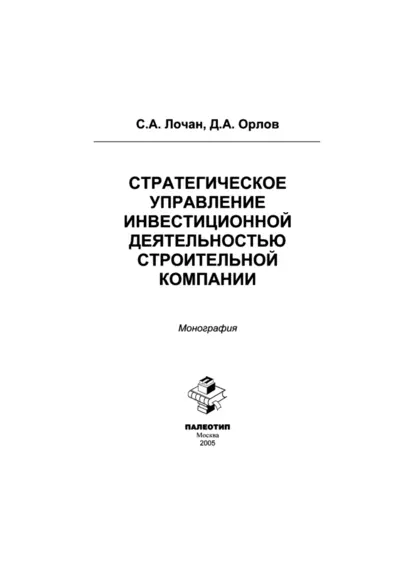 С.А. Лочан, Д.А. Орлов

СТРАТЕГИЧЕСКОЕ УПРАВЛЕНИЕ ИНВЕСТИЦИОННОЙ ДЕЯТЕЛЬНОСТЬЮ СТРОИТЕЛЬНОЙ КОМПАНИИ

Монография

ПАЛЕОТИП
Москва
2005